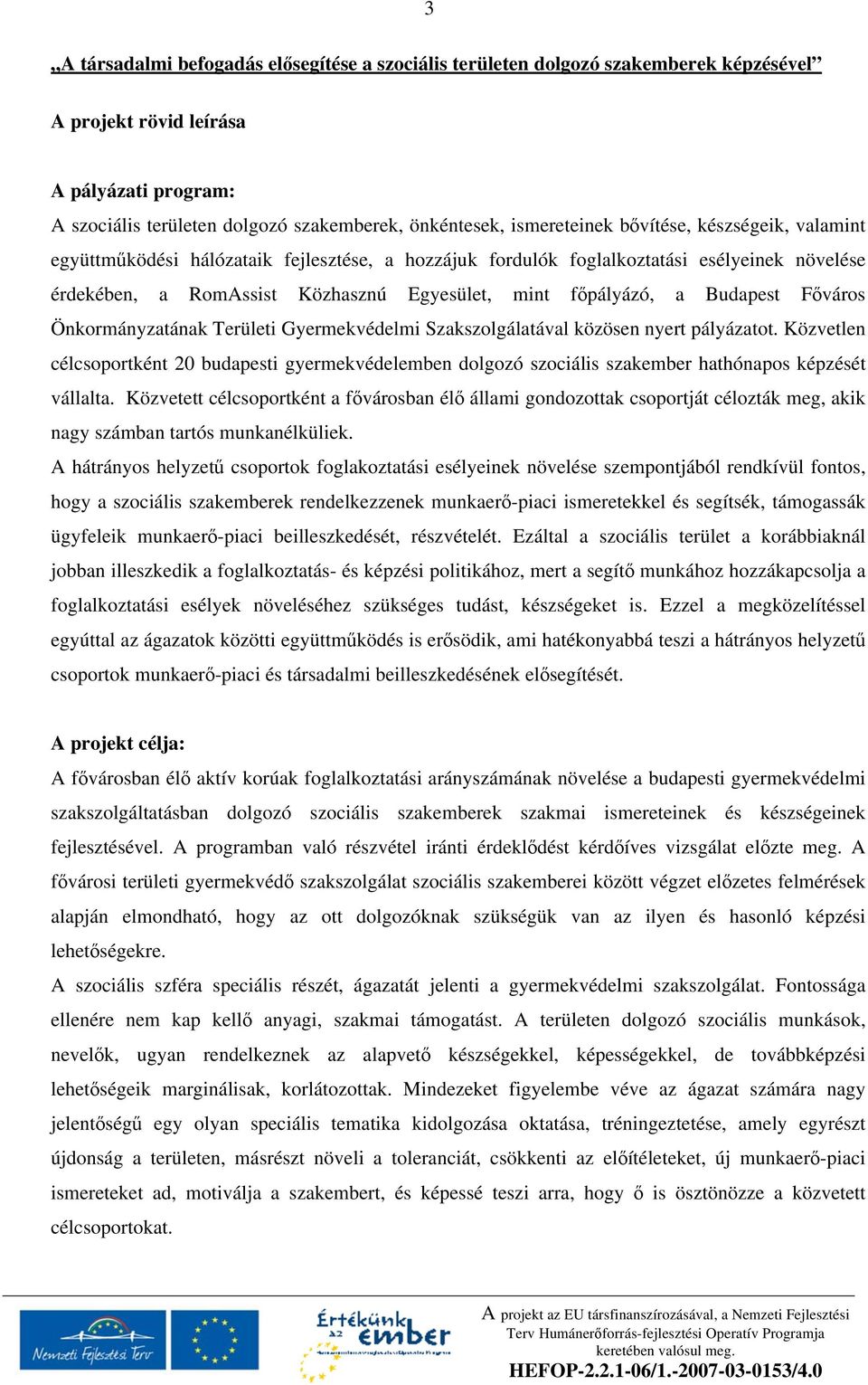 3

„A társadalmi befogadás elősegítése a szociális területen dolgozó szakemberek képzésével”

A projekt rövid leírása

A pályázati program:
A szociális területen dolgozó szakemberek, önkéntesek, ismereteinek bővítése, készségeik, valamint együttműködési hálózataik fejlesztése, a hozzájuk fordulók foglalkoztatási esélyeinek növelése érdekében, a RomAssist Közhasznú Egyesület, mint főpályázó, a Budapest Főváros Önkormányzatának Területi Gyermekvédelmi Szakszolgálatával közösen nyert pályázatot. Közvetlen célcsoportként 20 budapesti gyermekvédelemben dolgozó szociális szakember hathónapos képzését vállalta. Közvetett célcsoportként a fővárosban élő állami gondozottak csoportját célozták meg, akik nagy számban tartós munkanélküliek.
A hátrányos helyzetű csoportok foglakoztatási esélyeinek növelése szempontjából rendkívül fontos, hogy a szociális szakemberek rendelkezzenek munkaerő-piaci ismeretekkel és segítsék, támogassák ügyfeleik munkaerő-piaci beilleszkedését, részvételét. Ezáltal a szociális terület a korábbiaknál jobban illeszkedik a foglalkoztatás- és képzési politikához, mert a segítő munkához hozzákapcsolja a foglalkoztatási esélyek növeléséhez szükséges tudást, készségeket is. Ezzel a megközelítéssel egyúttal az ágazatok közötti együttműködés is erősödik, ami hatékonyabbá teszi a hátrányos helyzetű csoportok munkaerő-piaci és társadalmi beilleszkedésének elősegítését.

A projekt célja:
A fővárosban élő aktív korúak foglalkoztatási arányszámának növelése a budapesti gyermekvédelmi szakszolgáltatásban dolgozó szociális szakemberek szakmai ismereteinek és készségeinek fejlesztésével. A programban való részvétel iránti érdeklődést kérdőíves vizsgálat előzte meg. A fővárosi területi gyermekvédő szakszolgálat szociális szakemberei között végzet előzetes felmérések alapján elmondható, hogy az ott dolgozóknak szükségük van az ilyen és hasonló képzési lehetőségekre.
A szociális szféra speciális részét, ágazatát jelenti a gyermekvédelmi szakszolgálat. Fontossága ellenére nem kap kellő anyagi, szakmai támogatást. A területen dolgozó szociális munkások, nevelők, ugyan rendelkeznek az alapvető készségekkel, képességekkel, de továbbképzési lehetőségeik marginálisak, korlátozottak. Mindezeket figyelembe véve az ágazat számára nagy jelentőségű egy olyan speciális tematika kidolgozása oktatása, tréningeztetése, amely egyrészt újdonság a területen, másrészt növeli a toleranciát, csökkenti az előítéleteket, új munkaerő-piaci ismereteket ad, motiválja a szakembert, és képessé teszi arra, hogy ő is ösztönözze a közvetett célcsoportokat.

Nemzeti Fejlesztési Terv

Értékünk az ember

A projekt az EU társfinanszírozásával, a Nemzeti Fejlesztési Terv Humánerőforrás-fejlesztési Operatív Programja keretében valósul meg.
HEFOP-2.2.1-06/1.-2007-03-0153/4.0